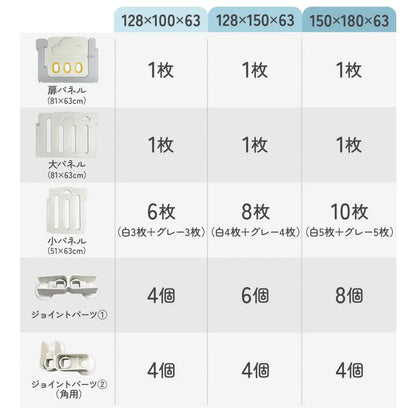 |  | 128×100×63 | 128×150×63 | 150×180×63 |
|---|---|---|---|
| 扉パネル (81×63cm) | 1枚 | 1枚 | 1枚 |
| 大パネル (81×63cm) | 1枚 | 1枚 | 1枚 |
| 小パネル (51×63cm) | 6枚 (白3枚＋グレー3枚) | 8枚 (白4枚＋グレー4枚) | 10枚 (白5枚＋グレー5枚) |
| ジョイントパーツ① | 4個 | 6個 | 8個 |
| ジョイントパーツ② (角用) | 4個 | 4個 | 4個 |